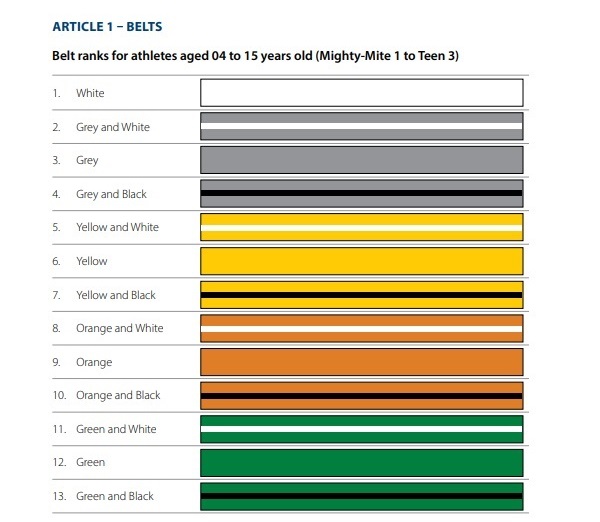 ARTICLE 1 – BELTS

Belt ranks for athletes aged 04 to 15 years old (Mighty-Mite 1 to Teen 3)

1. White
2. Grey and White
3. Grey
4. Grey and Black
5. Yellow and White
6. Yellow
7. Yellow and Black
8. Orange and White
9. Orange
10. Orange and Black
11. Green and White
12. Green
13. Green and Black